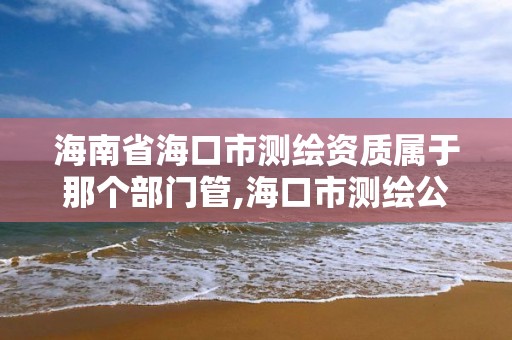 海南省海口市测绘资质属于那个部门管,海口市测绘公